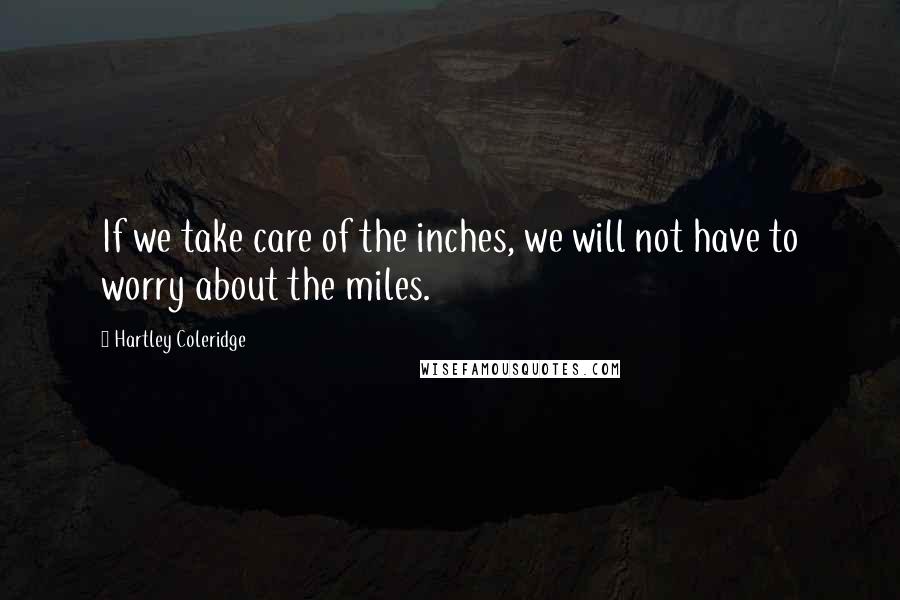 If we take care of the inches, we will not have to worry about the miles.

Hartley Coleridge

WISEFAMOUSQUOTES.COM